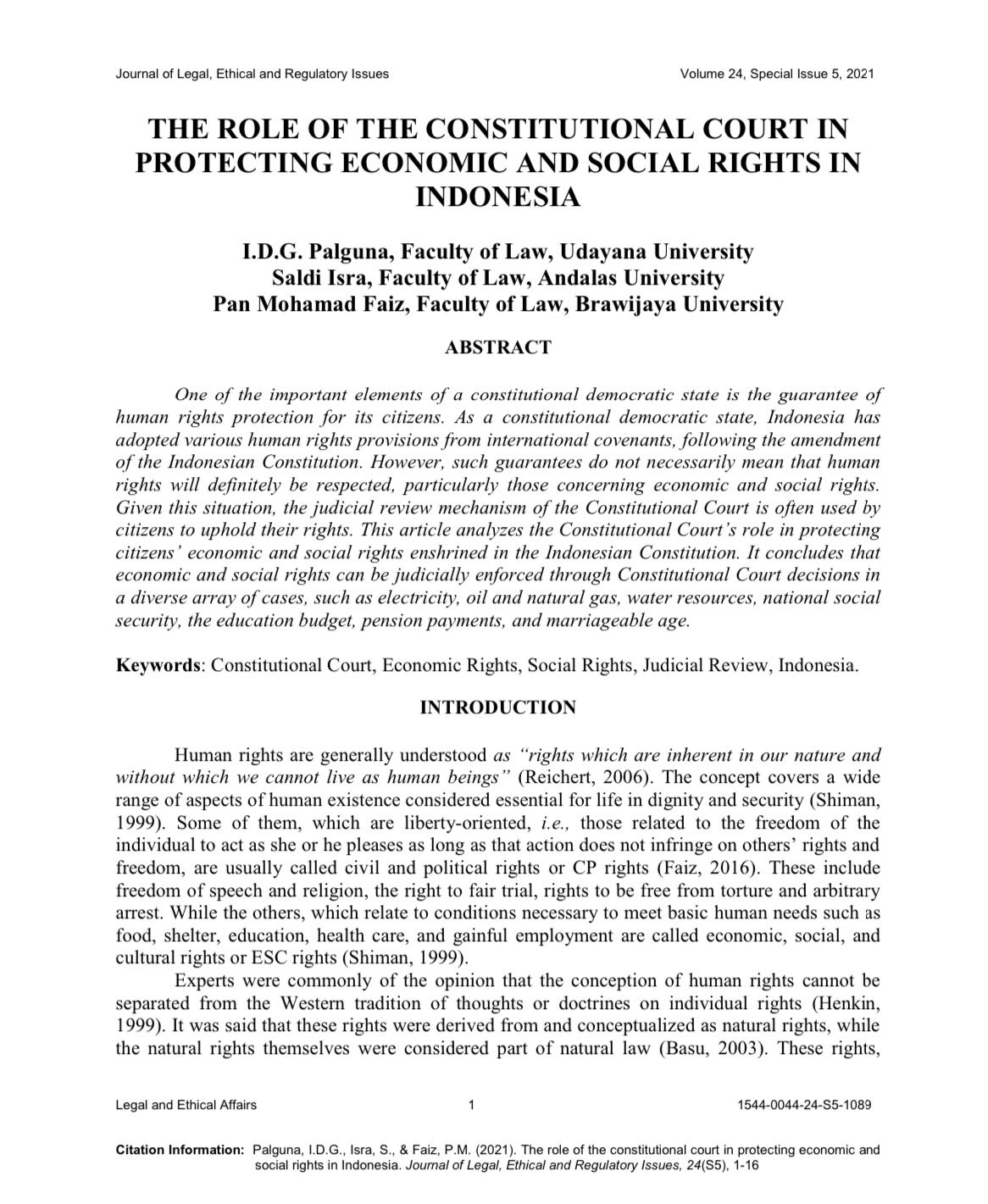 Journal of Legal, Ethical and Regulatory Issues Volume 24, Special Issue 5, 2021

THE ROLE OF THE CONSTITUTIONAL COURT IN PROTECTING ECONOMIC AND SOCIAL RIGHTS IN INDONESIA

I.D.G. Palguna, Faculty of Law, Udayana University
Saldi Isra, Faculty of Law, Andalas University
Pan Mohamad Faiz, Faculty of Law, Brawijaya University

ABSTRACT

One of the important elements of a constitutional democratic state is the guarantee of human rights protection for its citizens. As a constitutional democratic state, Indonesia has adopted various human rights provisions from international covenants, following the amendment of the Indonesian Constitution. However, such guarantees do not necessarily mean that human rights will definitely be respected, particularly those concerning economic and social rights. Given this situation, the judicial review mechanism of the Constitutional Court is often used by citizens to uphold their rights. This article analyzes the Constitutional Court's role in protecting citizens' economic and social rights enshrined in the Indonesian Constitution. It concludes that economic and social rights can be judicially enforced through Constitutional Court decisions in a diverse array of cases, such as electricity, oil and natural gas, water resources, national social security, the education budget, pension payments, and marriageable age.

Keywords: Constitutional Court, Economic Rights, Social Rights, Judicial Review, Indonesia.

INTRODUCTION

Human rights are generally understood as "rights which are inherent in our nature and without which we cannot live as human beings" (Reichert, 2006). The concept covers a wide range of aspects of human existence considered essential for life in dignity and security (Shiman, 1999). Some of them, which are liberty-oriented, i.e., those related to the freedom of the individual to act as she or he pleases as long as that action does not infringe on others' rights and freedom, are usually called civil and political rights or CP rights (Faiz, 2016). These include freedom of speech and religion, the right to fair trial, rights to be free from torture and arbitrary arrest. While the others, which relate to conditions necessary to meet basic human needs such as food, shelter, education, health care, and gainful employment are called economic, social, and cultural rights or ESC rights (Shiman, 1999).

Experts were commonly of the opinion that the conception of human rights cannot be separated from the Western tradition of thoughts or doctrines on individual rights (Henkin, 1999). It was said that these rights were derived from and conceptualized as natural rights, while the natural rights themselves were considered part of natural law (Basu, 2003). These rights,

Legal and Ethical Affairs 1 1544-0044-24-S5-1089

Citation Information: Palguna, I.D.G., Isra, S., & Faiz, P.M. (2021). The role of the constitutional court in protecting economic and social rights in Indonesia. Journal of Legal, Ethical and Regulatory Issues, 24(S5), 1-16